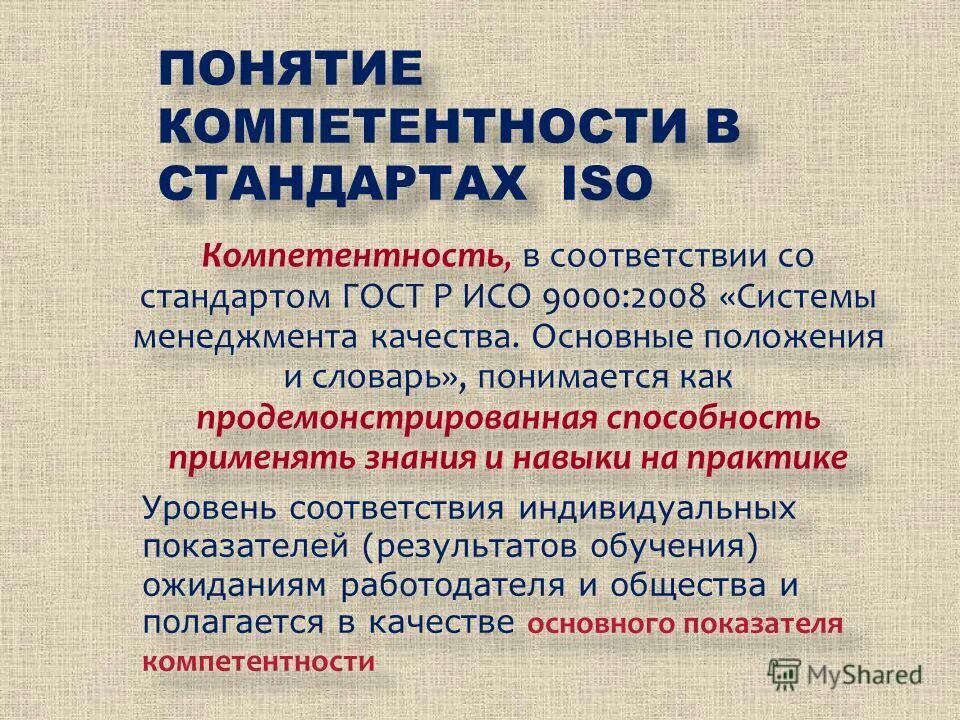 ПОНЯТИЕ КОМПЕТЕНТНОСТИ В СТАНДАРТАХ ISO

Компетентность, в соответствии со стандартом ГОСТ Р ИСО 9000:2008 «Системы менеджмента качества. Основные положения и словарь», понимается как продемонстрированная способность применять знания и навыки на практике

Уровень соответствия индивидуальных показателей (результатов обучения) ожиданиям работодателя и общества и полагается в качестве основного показателя компетентности

MyShared